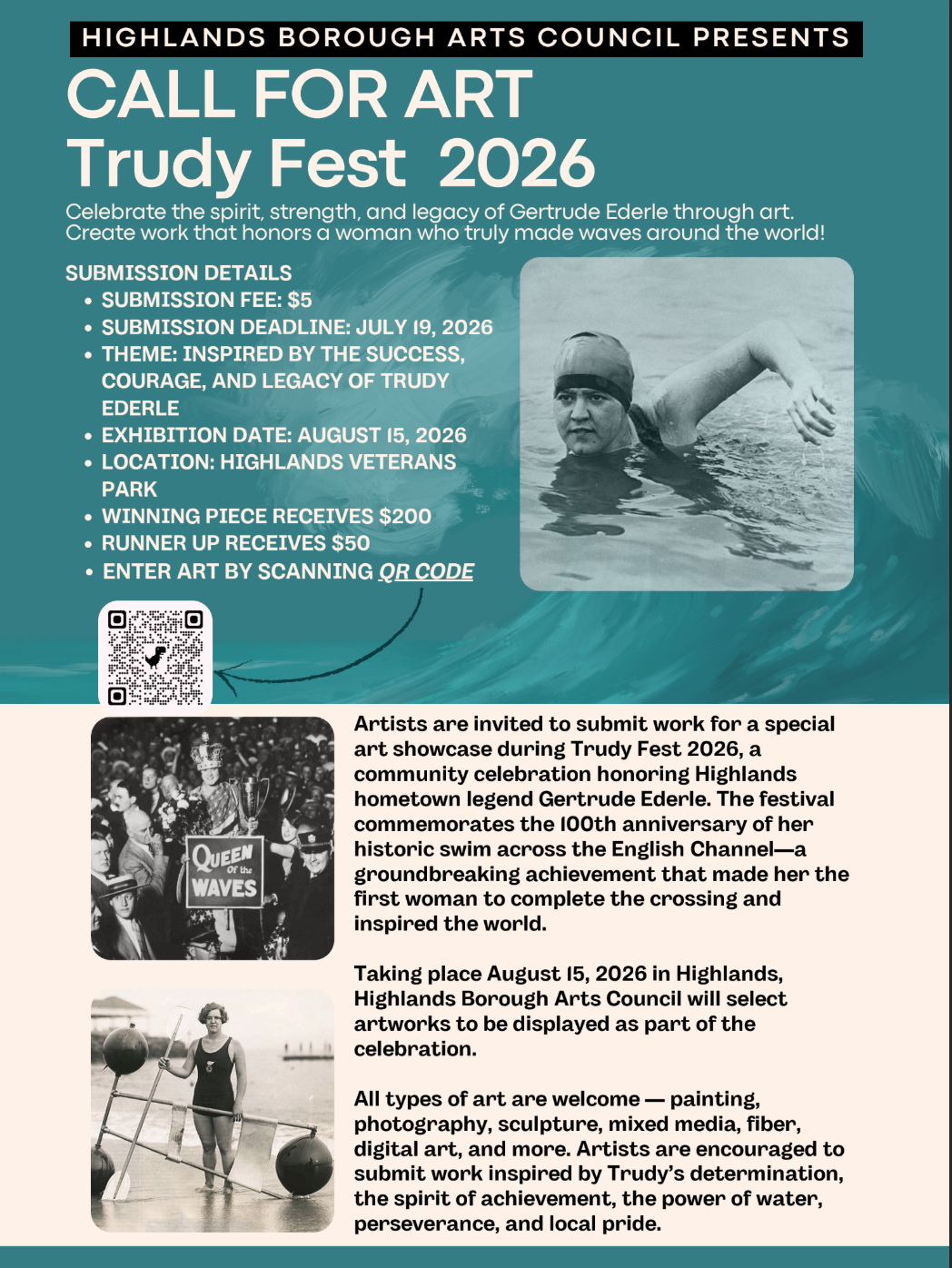 HIGHLANDS BOROUGH ARTS COUNCIL PRESENTS

CALL FOR ART
Trudy Fest 2026

Celebrate the spirit, strength, and legacy of Gertrude Ederle through art. Create work that honors a woman who truly made waves around the world!

SUBMISSION DETAILS
- SUBMISSION FEE: $5
- SUBMISSION DEADLINE: JULY 19, 2026
- THEME: INSPIRED BY THE SUCCESS, COURAGE, AND LEGACY OF TRUDY EDERLE
- EXHIBITION DATE: AUGUST 15, 2026
- LOCATION: HIGHLANDS VETERANS PARK
- WINNING PIECE RECEIVES $200
- RUNNER UP RECEIVES $50
- ENTER ART BY SCANNING QR CODE

QUEEN Of the WAVES

Artists are invited to submit work for a special art showcase during Trudy Fest 2026, a community celebration honoring Highlands hometown legend Gertrude Ederle. The festival commemorates the 100th anniversary of her historic swim across the English Channel—a groundbreaking achievement that made her the first woman to complete the crossing and inspired the world.

Taking place August 15, 2026 in Highlands, Highlands Borough Arts Council will select artworks to be displayed as part of the celebration.

All types of art are welcome — painting, photography, sculpture, mixed media, fiber, digital art, and more. Artists are encouraged to submit work inspired by Trudy's determination, the spirit of achievement, the power of water, perseverance, and local pride.